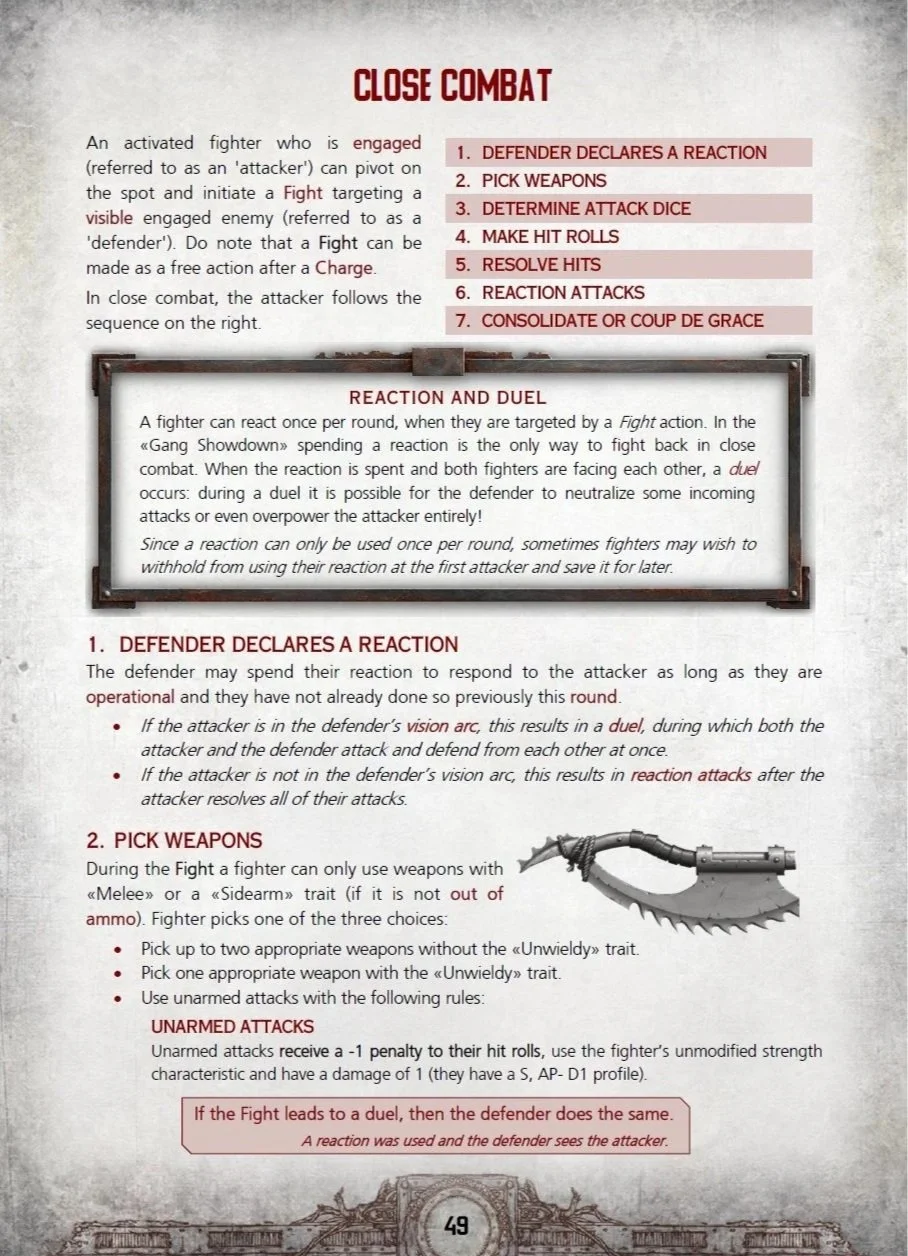 CLOSE COMBAT

An activated fighter who is engaged (referred to as an 'attacker') can pivot on the spot and initiate a Fight targeting a visible engaged enemy (referred to as a 'defender'). Do note that a Fight can be made as a free action after a Charge.

In close combat, the attacker follows the sequence on the right.

1. DEFENDER DECLARES A REACTION
2. PICK WEAPONS
3. DETERMINE ATTACK DICE
4. MAKE HIT ROLLS
5. RESOLVE HITS
6. REACTION ATTACKS
7. CONSOLIDATE OR COUP DE GRACE

REACTION AND DUEL

A fighter can react once per round, when they are targeted by a Fight action. In the «Gang Showdown» spending a reaction is the only way to fight back in close combat. When the reaction is spent and both fighters are facing each other, a duel occurs: during a duel it is possible for the defender to neutralize some incoming attacks or even overpower the attacker entirely!

Since a reaction can only be used once per round, sometimes fighters may wish to withhold from using their reaction at the first attacker and save it for later.

1. DEFENDER DECLARES A REACTION

The defender may spend their reaction to respond to the attacker as long as they are operational and they have not already done so previously this round.

• If the attacker is in the defender's vision arc, this results in a duel, during which both the attacker and the defender attack and defend from each other at once.
• If the attacker is not in the defender's vision arc, this results in reaction attacks after the attacker resolves all of their attacks.

2. PICK WEAPONS

During the Fight a fighter can only use weapons with «Melee» or a «Sidearm» trait (if it is not out of ammo). Fighter picks one of the three choices:

• Pick up to two appropriate weapons without the «Unwieldy» trait.
• Pick one appropriate weapon with the «Unwieldy» trait.
• Use unarmed attacks with the following rules:

UNARMED ATTACKS

Unarmed attacks receive a -1 penalty to their hit rolls, use the fighter's unmodified strength characteristic and have a damage of 1 (they have a S, AP- D1 profile).

If the Fight leads to a duel, then the defender does the same.
A reaction was used and the defender sees the attacker.

49